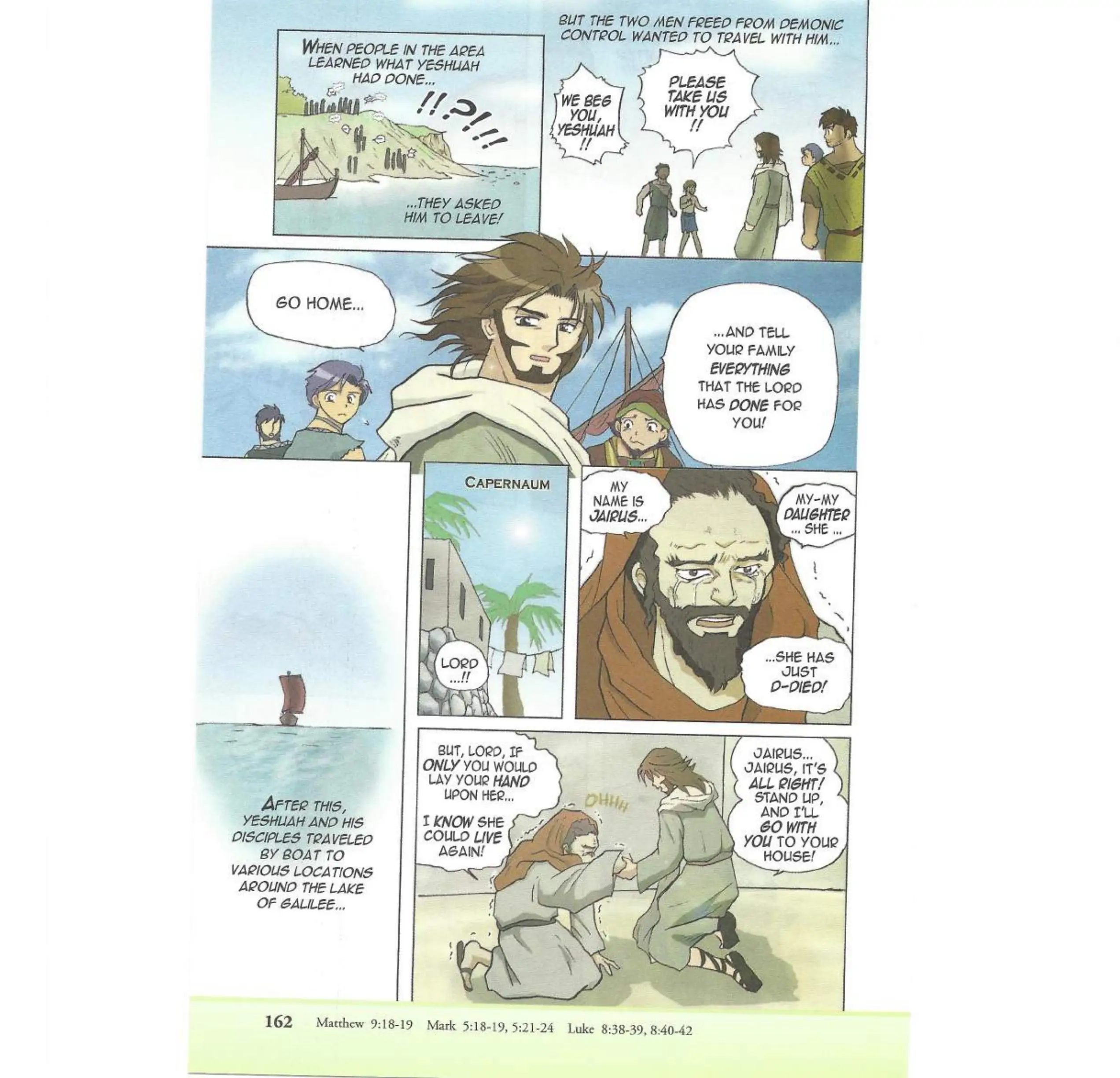 WHEN PEOPLE IN THE AREA LEARNED WHAT YESHUAH HAD DONE...

!!?!!!

...THEY ASKED HIM TO LEAVE!

BUT THE TWO MEN FREED FROM DEMONIC CONTROL WANTED TO TRAVEL WITH HIM...

WE BEG YOU, YESHUAH !!

PLEASE TAKE US WITH YOU !!

GO HOME...

...AND TELL YOUR FAMILY EVERYTHING THAT THE LORD HAS DONE FOR YOU!

AFTER THIS, YESHUAH AND HIS DISCIPLES TRAVELED BY BOAT TO VARIOUS LOCATIONS AROUND THE LAKE OF GALILEE...

CAPERNAUM

LORD ...!!

MY NAME IS JAIRUS...

MY-MY DAUGHTER ... SHE ...

...SHE HAS JUST D-DIED!

BUT, LORD, IF ONLY YOU WOULD LAY YOUR HAND UPON HER...

I KNOW SHE COULD LIVE AGAIN!

OHHH

JAIRUS... JAIRUS, IT'S ALL RIGHT! STAND UP, AND I'LL GO WITH YOU TO YOUR HOUSE!

162 Matthew 9:18-19 Mark 5:18-19, 5:21-24 Luke 8:38-39, 8:40-42